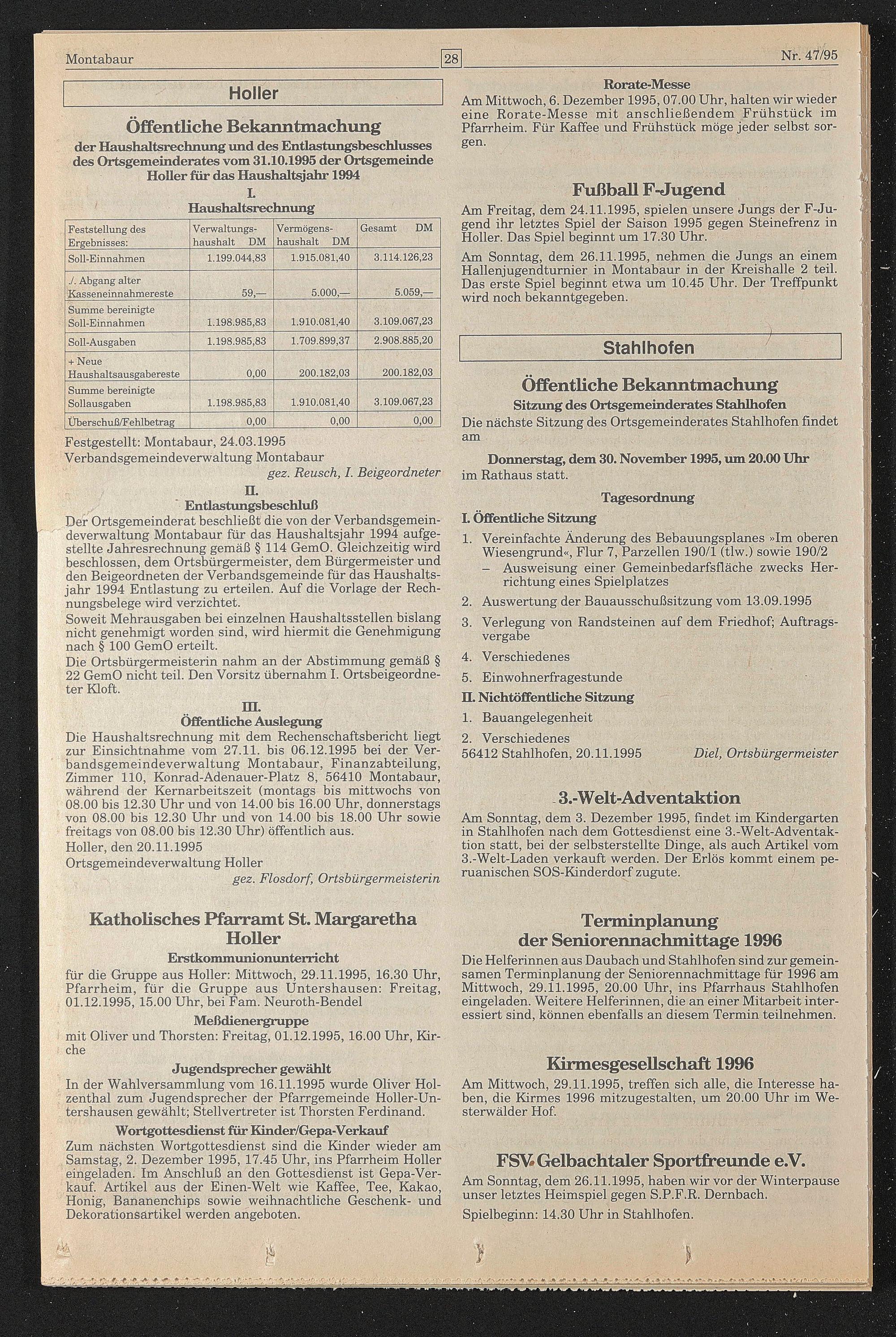 Montabaur 28 Nr. 47/95

Holler

Öffentliche Bekanntmachung
der Haushaltsrechnung und des Entlastungsbeschlusses des Ortsgemeinderates vom 31.10.1995 der Ortsgemeinde Holler für das Haushaltsjahr 1994

I.
Haushaltsrechnung

| Feststellung des Ergebnisses: | Verwaltungshaushalt DM | Vermögenshaushalt DM | Gesamt DM |
|---|---|---|---|
| Soll-Einnahmen | 1.199.044,83 | 1.915.081,40 | 3.114.126,23 |
| ./. Abgang alter Kasseneinnahmereste | 59,— | 5.000,— | 5.059,— |
| Summe bereinigte Soll-Einnahmen | 1.198.985,83 | 1.910.081,40 | 3.109.067,23 |
| Soll-Ausgaben | 1.198.985,83 | 1.709.899,37 | 2.908.885,20 |
| + Neue Haushaltsausgabereste | 0,00 | 200.182,03 | 200.182,03 |
| Summe bereinigte Sollausgaben | 1.198.985,83 | 1.910.081,40 | 3.109.067,23 |
| Überschuß/Fehlbetrag | 0,00 | 0,00 | 0,00 |

Festgestellt: Montabaur, 24.03.1995
Verbandsgemeindeverwaltung Montabaur
gez. Reusch, I. Beigeordneter

II.
Entlastungsbeschluß
Der Ortsgemeinderat beschließt die von der Verbandsgemeindeverwaltung Montabaur für das Haushaltsjahr 1994 aufgestellte Jahresrechnung gemäß § 114 GemO. Gleichzeitig wird beschlossen, dem Ortsbürgermeister, dem Bürgermeister und den Beigeordneten der Verbandsgemeinde für das Haushaltsjahr 1994 Entlastung zu erteilen. Auf die Vorlage der Rechnungsbelege wird verzichtet.
Soweit Mehrausgaben bei einzelnen Haushaltsstellen bislang nicht genehmigt worden sind, wird hiermit die Genehmigung nach § 100 GemO erteilt.
Die Ortsbürgermeisterin nahm an der Abstimmung gemäß § 22 GemO nicht teil. Den Vorsitz übernahm I. Ortsbeigeordneter Kloft.

III.
Öffentliche Auslegung
Die Haushaltsrechnung mit dem Rechenschaftsbericht liegt zur Einsichtnahme vom 27.11. bis 06.12.1995 bei der Verbandsgemeindeverwaltung Montabaur, Finanzabteilung, Zimmer 110, Konrad-Adenauer-Platz 8, 56410 Montabaur, während der Kernarbeitszeit (montags bis mittwochs von 08.00 bis 12.30 Uhr und von 14.00 bis 16.00 Uhr, donnerstags von 08.00 bis 12.30 Uhr und von 14.00 bis 18.00 Uhr sowie freitags von 08.00 bis 12.30 Uhr) öffentlich aus.
Holler, den 20.11.1995
Ortsgemeindeverwaltung Holler
gez. Flosdorf, Ortsbürgermeisterin

Katholisches Pfarramt St. Margaretha Holler
Erstkommunionunterricht
für die Gruppe aus Holler: Mittwoch, 29.11.1995, 16.30 Uhr, Pfarrheim, für die Gruppe aus Untershausen: Freitag, 01.12.1995, 15.00 Uhr, bei Fam. Neuroth-Bendel
Meßdienergruppe
mit Oliver und Thorsten: Freitag, 01.12.1995, 16.00 Uhr, Kirche
Jugendsprecher gewählt
In der Wahlversammlung vom 16.11.1995 wurde Oliver Holzenthal zum Jugendsprecher der Pfarrgemeinde Holler-Untershausen gewählt; Stellvertreter ist Thorsten Ferdinand.
Wortgottesdienst für Kinder/Gepa-Verkauf
Zum nächsten Wortgottesdienst sind die Kinder wieder am Samstag, 2. Dezember 1995, 17.45 Uhr, ins Pfarrheim Holler eingeladen. Im Anschluß an den Gottesdienst ist Gepa-Verkauf. Artikel aus der Einen-Welt wie Kaffee, Tee, Kakao, Honig, Bananenchips sowie weihnachtliche Geschenk- und Dekorationsartikel werden angeboten.

Rorate-Messe
Am Mittwoch, 6. Dezember 1995, 07.00 Uhr, halten wir wieder eine Rorate-Messe mit anschließendem Frühstück im Pfarrheim. Für Kaffee und Frühstück möge jeder selbst sorgen.

Fußball F-Jugend
Am Freitag, dem 24.11.1995, spielen unsere Jungs der F-Jugend ihr letztes Spiel der Saison 1995 gegen Steinefrenz in Holler. Das Spiel beginnt um 17.30 Uhr.
Am Sonntag, dem 26.11.1995, nehmen die Jungs an einem Hallenjugendturnier in Montabaur in der Kreishalle 2 teil. Das erste Spiel beginnt etwa um 10.45 Uhr. Der Treffpunkt wird noch bekanntgegeben.

Stahlhofen

Öffentliche Bekanntmachung
Sitzung des Ortsgemeinderates Stahlhofen
Die nächste Sitzung des Ortsgemeinderates Stahlhofen findet am
Donnerstag, dem 30. November 1995, um 20.00 Uhr
im Rathaus statt.
Tagesordnung
I. Öffentliche Sitzung
1. Vereinfachte Änderung des Bebauungsplanes »Im oberen Wiesengrund«, Flur 7, Parzellen 190/1 (tlw.) sowie 190/2
– Ausweisung einer Gemeinbedarfsfläche zwecks Herrichtung eines Spielplatzes
2. Auswertung der Bauausschußsitzung vom 13.09.1995
3. Verlegung von Randsteinen auf dem Friedhof; Auftragsvergabe
4. Verschiedenes
5. Einwohnerfragestunde
II. Nichtöffentliche Sitzung
1. Bauangelegenheit
2. Verschiedenes
56412 Stahlhofen, 20.11.1995 Diel, Ortsbürgermeister

3.-Welt-Adventaktion
Am Sonntag, dem 3. Dezember 1995, findet im Kindergarten in Stahlhofen nach dem Gottesdienst eine 3.-Welt-Adventaktion statt, bei der selbsterstellte Dinge, als auch Artikel vom 3.-Welt-Laden verkauft werden. Der Erlös kommt einem peruanischen SOS-Kinderdorf zugute.

Terminplanung der Seniorennachmittage 1996
Die Helferinnen aus Daubach und Stahlhofen sind zur gemeinsamen Terminplanung der Seniorennachmittage für 1996 am Mittwoch, 29.11.1995, 20.00 Uhr, ins Pfarrhaus Stahlhofen eingeladen. Weitere Helferinnen, die an einer Mitarbeit interessiert sind, können ebenfalls an diesem Termin teilnehmen.

Kirmesgesellschaft 1996
Am Mittwoch, 29.11.1995, treffen sich alle, die Interesse haben, die Kirmes 1996 mitzugestalten, um 20.00 Uhr im Westerwälder Hof.

FSV Gelbachtaler Sportfreunde e.V.
Am Sonntag, dem 26.11.1995, haben wir vor der Winterpause unser letztes Heimspiel gegen S.P.F.R. Dernbach.
Spielbeginn: 14.30 Uhr in Stahlhofen.